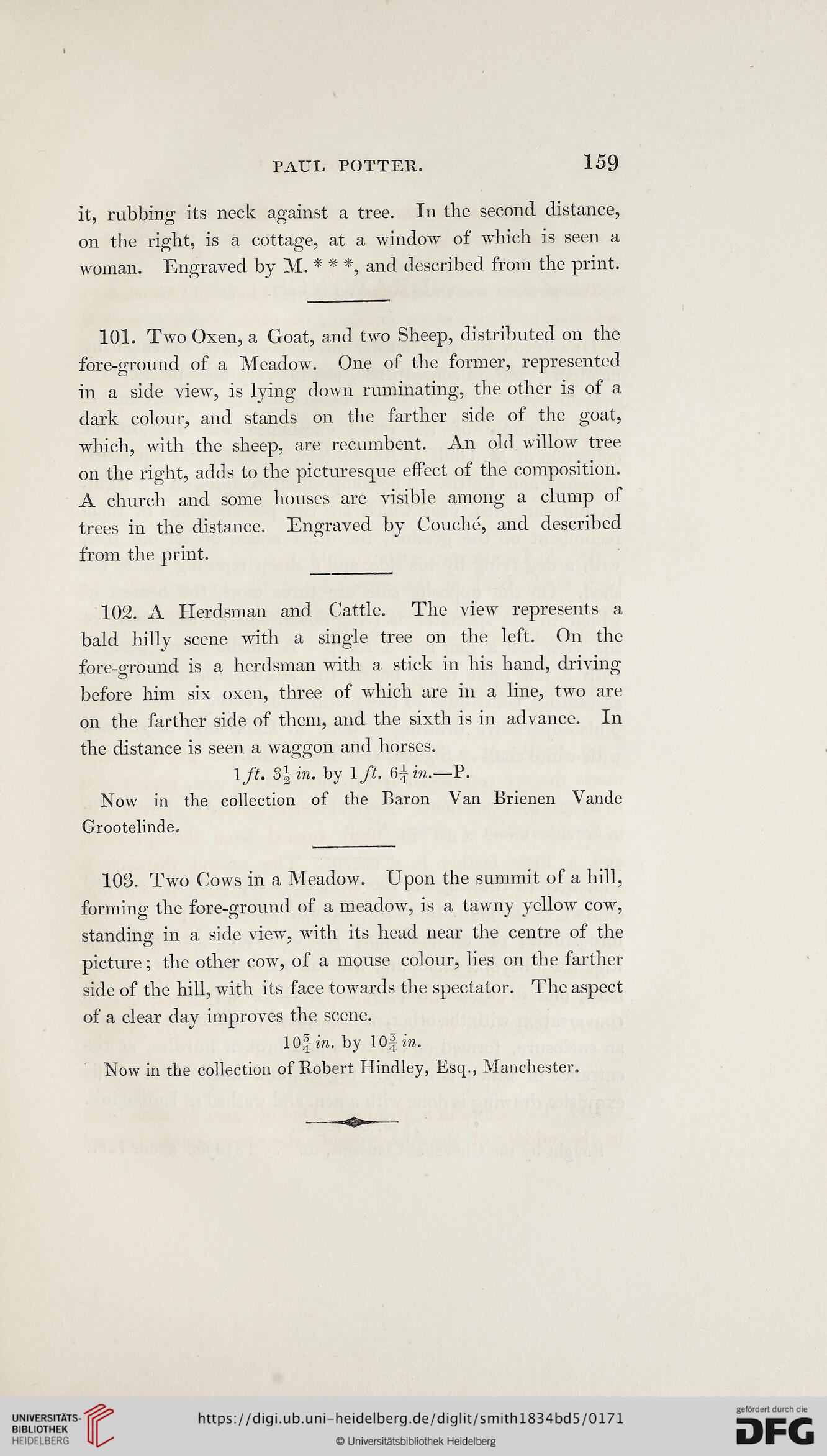 PAUL POTTER. 159

it, rubbing its neck against a tree. In the second distance, on the right, is a cottage, at a window of which is seen a woman. Engraved by M. * * *, and described from the print.

101. Two Oxen, a Goat, and two Sheep, distributed on the fore-ground of a Meadow. One of the former, represented in a side view, is lying down ruminating, the other is of a dark colour, and stands on the farther side of the goat, which, with the sheep, are recumbent. An old willow tree on the right, adds to the picturesque effect of the composition. A church and some houses are visible among a clump of trees in the distance. Engraved by Couché, and described from the print.

102. A Herdsman and Cattle. The view represents a bald hilly scene with a single tree on the left. On the fore-ground is a herdsman with a stick in his hand, driving before him six oxen, three of which are in a line, two are on the farther side of them, and the sixth is in advance. In the distance is seen a waggon and horses.

1 ft. $3\frac{1}{2}$ in. by 1 ft. $6\frac{1}{4}$ in.—P.

Now in the collection of the Baron Van Brienen Vande Grootelinde.

103. Two Cows in a Meadow. Upon the summit of a hill, forming the fore-ground of a meadow, is a tawny yellow cow, standing in a side view, with its head near the centre of the picture; the other cow, of a mouse colour, lies on the farther side of the hill, with its face towards the spectator. The aspect of a clear day improves the scene.

$10\frac{3}{4}$ in. by $10\frac{3}{4}$ in.

Now in the collection of Robert Hindley, Esq., Manchester.

UNIVERSITÄTS-BIBLIOTHEK HEIDELBERG
https://digi.ub.uni-heidelberg.de/diglit/smith1834bd5/0171
© Universitätsbibliothek Heidelberg
gefördert durch die DFG